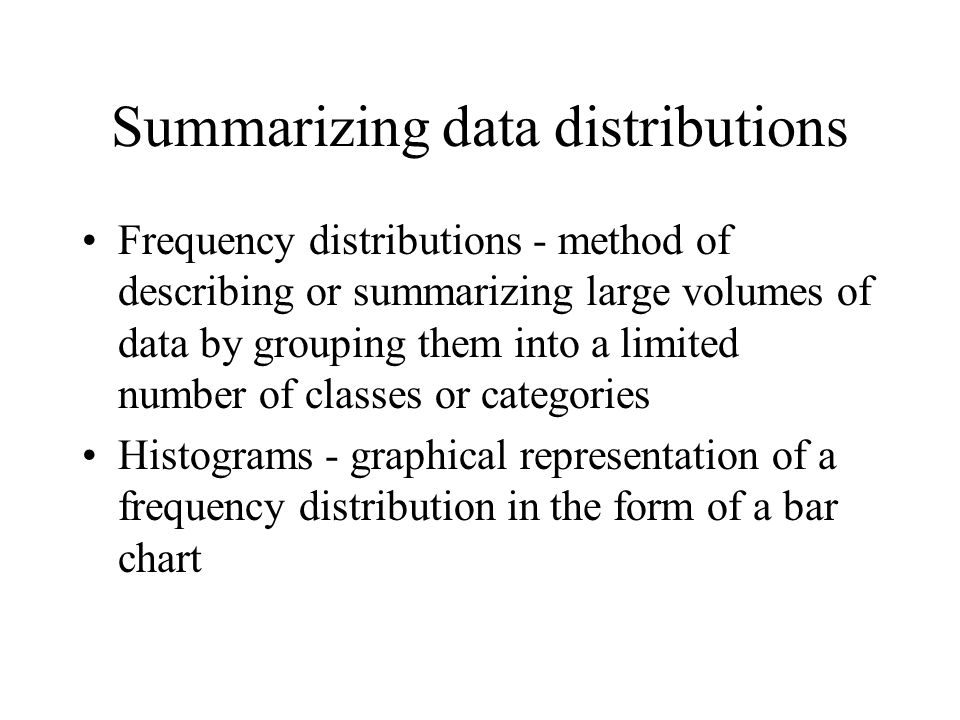 Summarizing data distributions

• Frequency distributions - method of describing or summarizing large volumes of data by grouping them into a limited number of classes or categories

• Histograms - graphical representation of a frequency distribution in the form of a bar chart